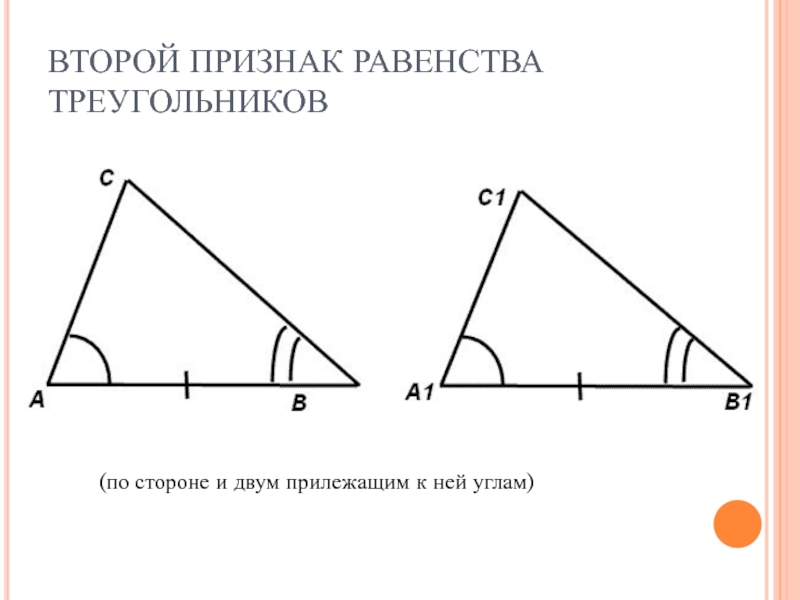 ВТОРОЙ ПРИЗНАК РАВЕНСТВА ТРЕУГОЛЬНИКОВ

C

A

B

C1

A1

B1

(по стороне и двум прилежащим к ней углам)